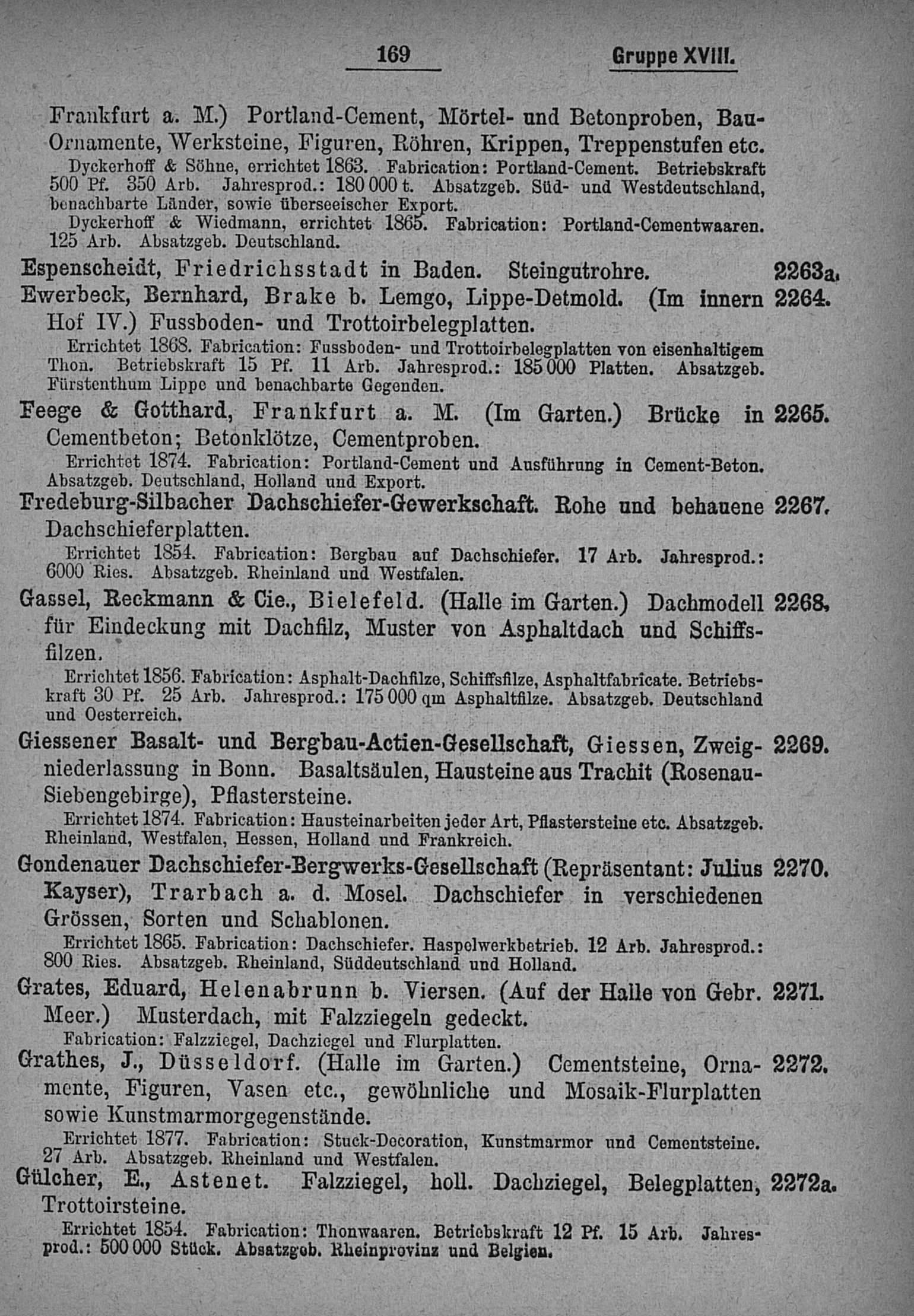 169 Gruppe XVIII.

Frankfurt a. M.) Portland-Cement, Mörtel- und Betonproben, Bau-Ornamente, Werksteine, Figuren, Röhren, Krippen, Treppenstufen etc.
Dyckerhoff & Söhne, errichtet 1863. Fabrication: Portland-Cement. Betriebskraft 500 Pf. 350 Arb. Jahresprod.: 180 000 t. Absatzgeb. Süd- und Westdeutschland, benachbarte Länder, sowie überseeischer Export.
Dyckerhoff & Wiedmann, errichtet 1865. Fabrication: Portland-Cementwaaren. 125 Arb. Absatzgeb. Deutschland.

Espenscheidt, Friedrichsstadt in Baden. Steingutrohre. 2263a.

Ewerbeck, Bernhard, Brake b. Lemgo, Lippe-Detmold. (Im innern Hof IV.) Fussboden- und Trottoirbelegplatten. 2264.
Errichtet 1868. Fabrication: Fussboden- und Trottoirbelegplatten von eisenhaltigem Thon. Betriebskraft 15 Pf. 11 Arb. Jahresprod.: 185 000 Platten. Absatzgeb. Fürstenthum Lippe und benachbarte Gegenden.

Feege & Gotthard, Frankfurt a. M. (Im Garten.) Brücke in Cementbeton; Betonklötze, Cementproben. 2265.
Errichtet 1874. Fabrication: Portland-Cement und Ausführung in Cement-Beton. Absatzgeb. Deutschland, Holland und Export.

Fredeburg-Silbacher Dachschiefer-Gewerkschaft. Rohe und behauene Dachschieferplatten. 2267.
Errichtet 1854. Fabrication: Bergbau auf Dachschiefer. 17 Arb. Jahresprod.: 6000 Ries. Absatzgeb. Rheinland und Westfalen.

Gassel, Reckmann & Cie., Bielefeld. (Halle im Garten.) Dachmodell für Eindeckung mit Dachfilz, Muster von Asphaltdach und Schiffsfilzen. 2268.
Errichtet 1856. Fabrication: Asphalt-Dachfilze, Schiffsfilze, Asphaltfabricate. Betriebskraft 30 Pf. 25 Arb. Jahresprod.: 175 000 qm Asphaltfilze. Absatzgeb. Deutschland und Oesterreich.

Giessener Basalt- und Bergbau-Actien-Gesellschaft, Giessen, Zweigniederlassung in Bonn. Basaltsäulen, Hausteine aus Trachit (Rosenau-Siebengebirge), Pflastersteine. 2269.
Errichtet 1874. Fabrication: Hausteinarbeiten jeder Art, Pflastersteine etc. Absatzgeb. Rheinland, Westfalen, Hessen, Holland und Frankreich.

Gondenauer Dachschiefer-Bergwerks-Gesellschaft (Repräsentant: Julius Kayser), Trarbach a. d. Mosel. Dachschiefer in verschiedenen Grössen, Sorten und Schablonen. 2270.
Errichtet 1865. Fabrication: Dachschiefer. Haspelwerkbetrieb. 12 Arb. Jahresprod.: 800 Ries. Absatzgeb. Rheinland, Süddeutschland und Holland.

Grates, Eduard, Helenabrunn b. Viersen. (Auf der Halle von Gebr. Meer.) Musterdach, mit Falzziegeln gedeckt. 2271.
Fabrication: Falzziegel, Dachziegel und Flurplatten.

Grathes, J., Düsseldorf. (Halle im Garten.) Cementsteine, Ornamente, Figuren, Vasen etc., gewöhnliche und Mosaik-Flurplatten sowie Kunstmarmorgegenstände. 2272.
Errichtet 1877. Fabrication: Stuck-Decoration, Kunstmarmor und Cementsteine. 27 Arb. Absatzgeb. Rheinland und Westfalen.

Gülcher, E., Astenet. Falzziegel, holl. Dachziegel, Belegplatten, Trottoirsteine. 2272a.
Errichtet 1854. Fabrication: Thonwaaren. Betriebskraft 12 Pf. 15 Arb. Jahresprod.: 500 000 Stück. Absatzgeb. Rheinprovinz und Belgien.